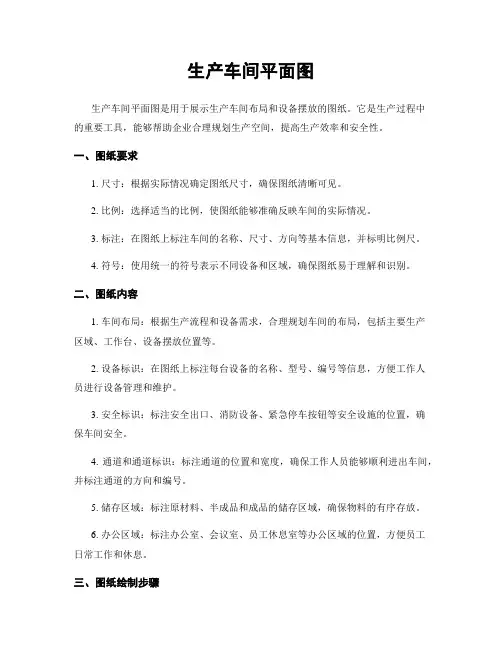 生产车间平面图

生产车间平面图是用于展示生产车间布局和设备摆放的图纸。它是生产过程中的重要工具，能够帮助企业合理规划生产空间，提高生产效率和安全性。

一、图纸要求

1. 尺寸：根据实际情况确定图纸尺寸，确保图纸清晰可见。

2. 比例：选择适当的比例，使图纸能够准确反映车间的实际情况。

3. 标注：在图纸上标注车间的名称、尺寸、方向等基本信息，并标明比例尺。

4. 符号：使用统一的符号表示不同设备和区域，确保图纸易于理解和识别。

二、图纸内容

1. 车间布局：根据生产流程和设备需求，合理规划车间的布局，包括主要生产区域、工作台、设备摆放位置等。

2. 设备标识：在图纸上标注每台设备的名称、型号、编号等信息，方便工作人员进行设备管理和维护。

3. 安全标识：标注安全出口、消防设备、紧急停车按钮等安全设施的位置，确保车间安全。

4. 通道和通道标识：标注通道的位置和宽度，确保工作人员能够顺利进出车间，并标注通道的方向和编号。

5. 储存区域：标注原材料、半成品和成品的储存区域，确保物料的有序存放。

6. 办公区域：标注办公室、会议室、员工休息室等办公区域的位置，方便员工日常工作和休息。

三、图纸绘制步骤